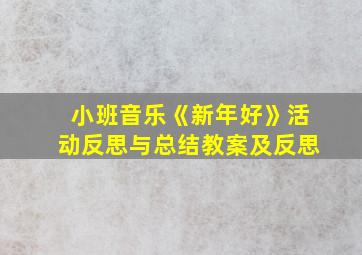 小班音乐《新年好》活动反思与总结教案及反思